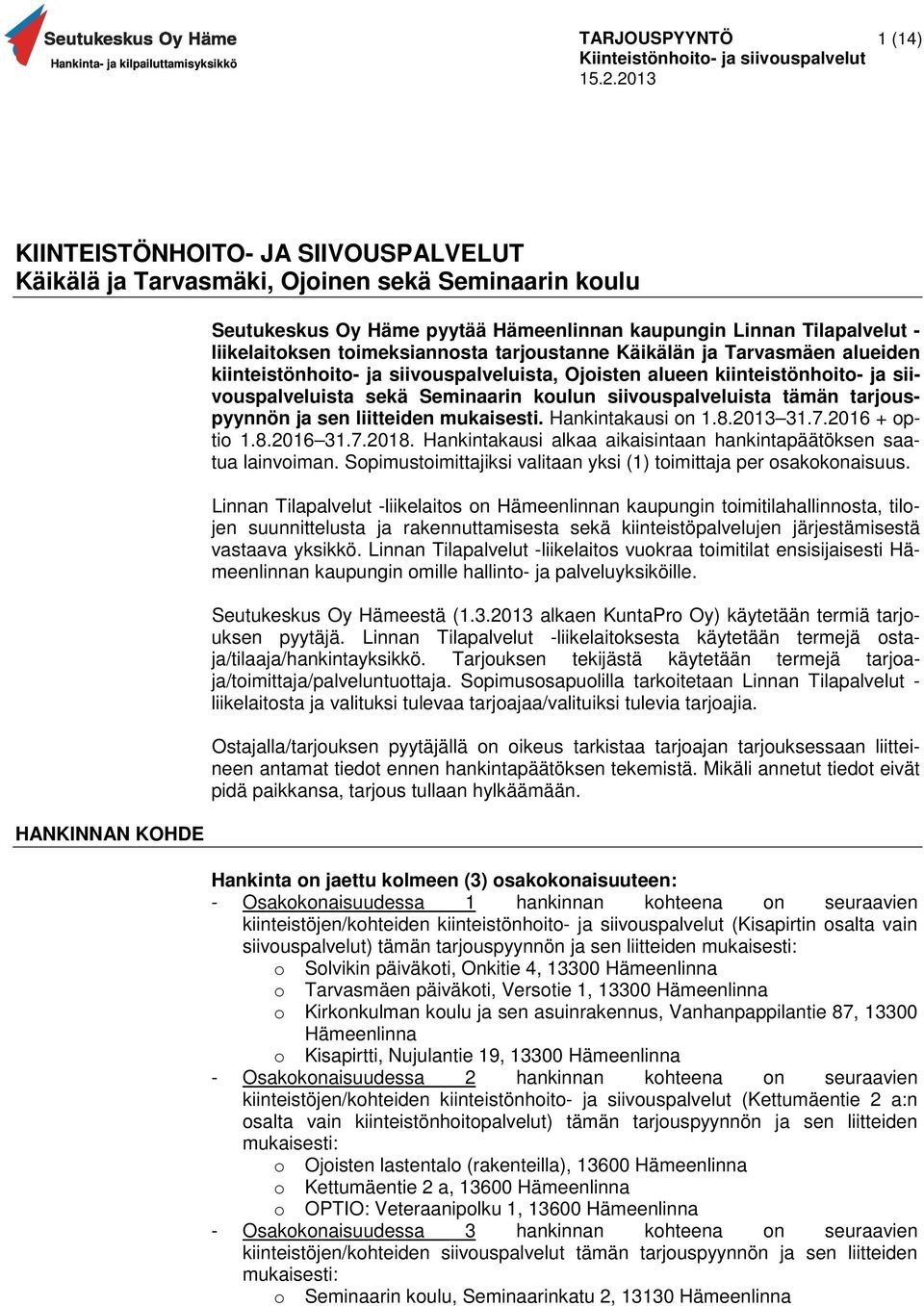 Seutukeskus Oy Häme
Hankinta- ja kilpailuttamisyksikkö

TARJOUSPYYNTÖ
Kiinteistönhoito- ja siivouspalvelut
15.2.2013

1 (14)

KIINTEISTÖNHOITO- JA SIIVOUSPALVELUT
Käikälä ja Tarvasmäki, Ojoinen sekä Seminaarin koulu

Seutukeskus Oy Häme pyytää Hämeenlinnan kaupungin Linnan Tilapalvelut -liikelaitoksen toimeksiannosta tarjoustanne Käikälän ja Tarvasmäen alueiden kiinteistönhoito- ja siivouspalveluista, Ojoisten alueen kiinteistönhoito- ja siivouspalveluista sekä Seminaarin koulun siivouspalveluista tämän tarjouspyynnön ja sen liitteiden mukaisesti. Hankintakausi on 1.8.2013–31.7.2016 + optio 1.8.2016–31.7.2018. Hankintakausi alkaa aikaisintaan hankintapäätöksen saatua lainvoiman. Sopimustoimittajiksi valitaan yksi (1) toimittaja per osakokonaisuus.

Linnan Tilapalvelut -liikelaitos on Hämeenlinnan kaupungin toimitilahallinnosta, tilojen suunnittelusta ja rakennuttamisesta sekä kiinteistöpalvelujen järjestämisestä vastaava yksikkö. Linnan Tilapalvelut -liikelaitos vuokraa toimitilat ensisijaisesti Hämeenlinnan kaupungin omille hallinto- ja palveluyksiköille.

Seutukeskus Oy Hämeestä (1.3.2013 alkaen KuntaPro Oy) käytetään termiä tarjouksen pyytäjä. Linnan Tilapalvelut -liikelaitoksesta käytetään termejä ostaja/tilaaja/hankintayksikkö. Tarjouksen tekijästä käytetään termejä tarjoaja/toimittaja/palveluntuottaja. Sopimusosapuolilla tarkoitetaan Linnan Tilapalvelut -liikelaitosta ja valituksi tulevaa tarjoajaa/valituiksi tulevia tarjoajia.

Ostajalla/tarjouksen pyytäjällä on oikeus tarkistaa tarjoajan tarjouksessaan liitteineen antamat tiedot ennen hankintapäätöksen tekemistä. Mikäli annetut tiedot eivät pidä paikkansa, tarjous tullaan hylkäämään.

HANKINNAN KOHDE

Hankinta on jaettu kolmeen (3) osakokonaisuuteen:
- Osakokonaisuudessa 1 hankinnan kohteena on seuraavien kiinteistöjen/kohteiden kiinteistönhoito- ja siivouspalvelut (Kisapirtin osalta vain siivouspalvelut) tämän tarjouspyynnön ja sen liitteiden mukaisesti:
o Solvikin päiväkoti, Onkitie 4, 13300 Hämeenlinna
o Tarvasmäen päiväkoti, Versotie 1, 13300 Hämeenlinna
o Kirkonkulman koulu ja sen asuinrakennus, Vanhanpappilantie 87, 13300 Hämeenlinna
o Kisapirtti, Nujulantie 19, 13300 Hämeenlinna
- Osakokonaisuudessa 2 hankinnan kohteena on seuraavien kiinteistöjen/kohteiden kiinteistönhoito- ja siivouspalvelut (Kettumäentie 2 a:n osalta vain kiinteistönhoitopalvelut) tämän tarjouspyynnön ja sen liitteiden mukaisesti:
o Ojoisten lastentalo (rakenteilla), 13600 Hämeenlinna
o Kettumäentie 2 a, 13600 Hämeenlinna
o OPTIO: Veteraanipolku 1, 13600 Hämeenlinna
- Osakokonaisuudessa 3 hankinnan kohteena on seuraavien kiinteistöjen/kohteiden siivouspalvelut tämän tarjouspyynnön ja sen liitteiden mukaisesti:
o Seminaarin koulu, Seminaarinkatu 2, 13130 Hämeenlinna